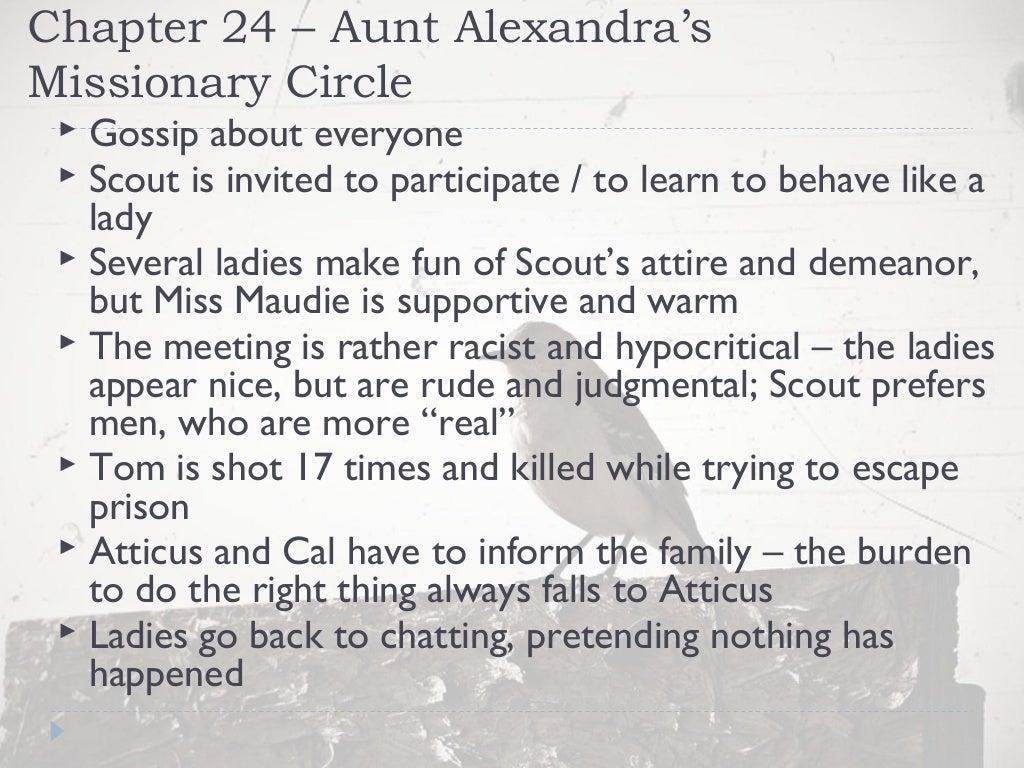 Chapter 24 – Aunt Alexandra's Missionary Circle

▸ Gossip about everyone
▸ Scout is invited to participate / to learn to behave like a lady
▸ Several ladies make fun of Scout's attire and demeanor, but Miss Maudie is supportive and warm
▸ The meeting is rather racist and hypocritical – the ladies appear nice, but are rude and judgmental; Scout prefers men, who are more "real"
▸ Tom is shot 17 times and killed while trying to escape prison
▸ Atticus and Cal have to inform the family – the burden to do the right thing always falls to Atticus
▸ Ladies go back to chatting, pretending nothing has happened